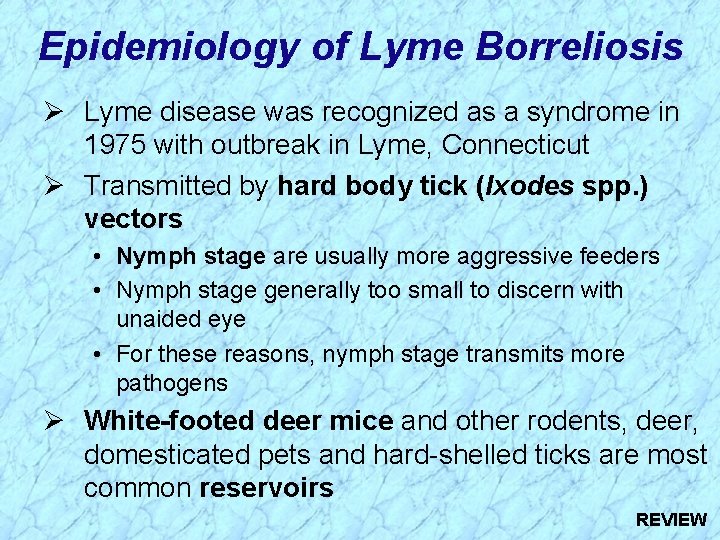 Epidemiology of Lyme Borreliosis

➢ Lyme disease was recognized as a syndrome in 1975 with outbreak in Lyme, Connecticut

➢ Transmitted by hard body tick (Ixodes spp.) vectors

• Nymph stage are usually more aggressive feeders

• Nymph stage generally too small to discern with unaided eye

• For these reasons, nymph stage transmits more pathogens

➢ White-footed deer mice and other rodents, deer, domesticated pets and hard-shelled ticks are most common reservoirs

REVIEW